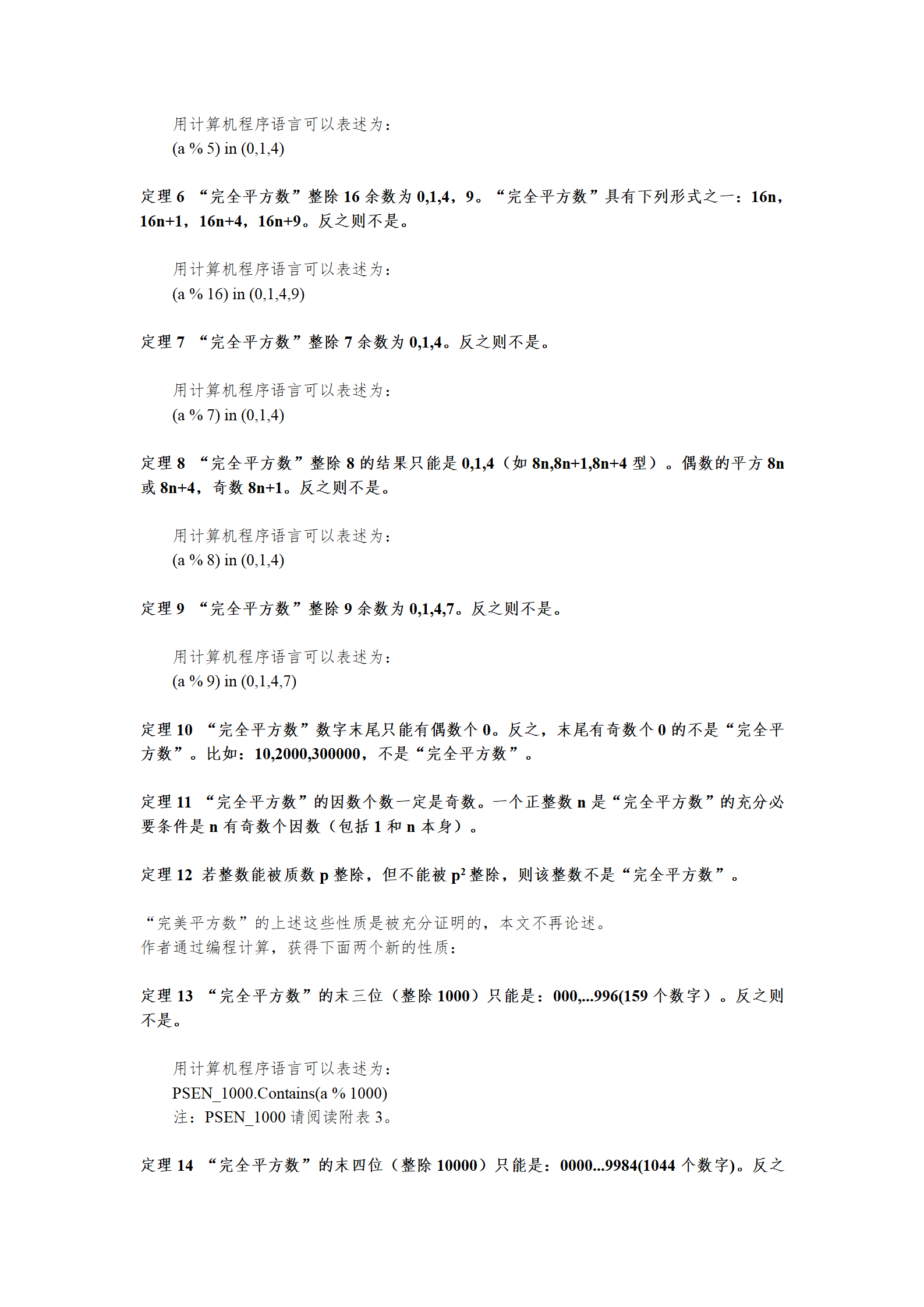 用计算机程序语言可以表述为：
(a % 5) in (0,1,4)

定理 6 “完全平方数”整除 16 余数为 0,1,4，9。“完全平方数”具有下列形式之一：16n，16n+1，16n+4，16n+9。反之则不是。

用计算机程序语言可以表述为：
(a % 16) in (0,1,4,9)

定理 7 “完全平方数”整除 7 余数为 0,1,4。反之则不是。

用计算机程序语言可以表述为：
(a % 7) in (0,1,4)

定理 8 “完全平方数”整除 8 的结果只能是 0,1,4（如 8n,8n+1,8n+4 型）。偶数的平方 8n 或 8n+4，奇数 8n+1。反之则不是。

用计算机程序语言可以表述为：
(a % 8) in (0,1,4)

定理 9 “完全平方数”整除 9 余数为 0,1,4,7。反之则不是。

用计算机程序语言可以表述为：
(a % 9) in (0,1,4,7)

定理 10 “完全平方数”数字末尾只能有偶数个 0。反之，末尾有奇数个 0 的不是“完全平方数”。比如：10,2000,300000，不是“完全平方数”。

定理 11 “完全平方数”的因数个数一定是奇数。一个正整数 n 是“完全平方数”的充分必要条件是 n 有奇数个因数（包括 1 和 n 本身）。

定理 12 若整数能被质数 p 整除，但不能被 $p^2$ 整除，则该整数不是“完全平方数”。

“完美平方数”的上述这些性质是被充分证明的，本文不再论述。
作者通过编程计算，获得下面两个新的性质：

定理 13 “完全平方数”的末三位（整除 1000）只能是：000,...996(159 个数字）。反之则不是。

用计算机程序语言可以表述为：
PSEN_1000.Contains(a % 1000)
注：PSEN_1000 请阅读附表 3。

定理 14 “完全平方数”的末四位（整除 10000）只能是：0000...9984(1044 个数字)。反之